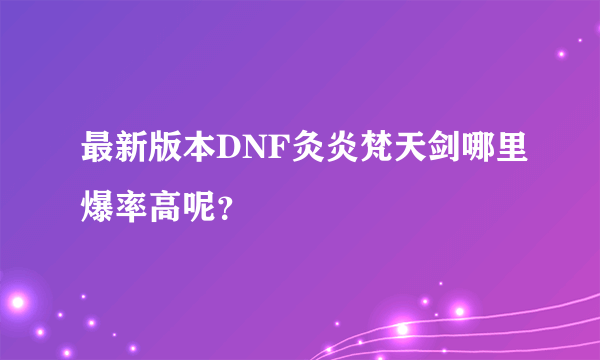 最新版本DNF灸炎梵天剑哪里爆率高呢?